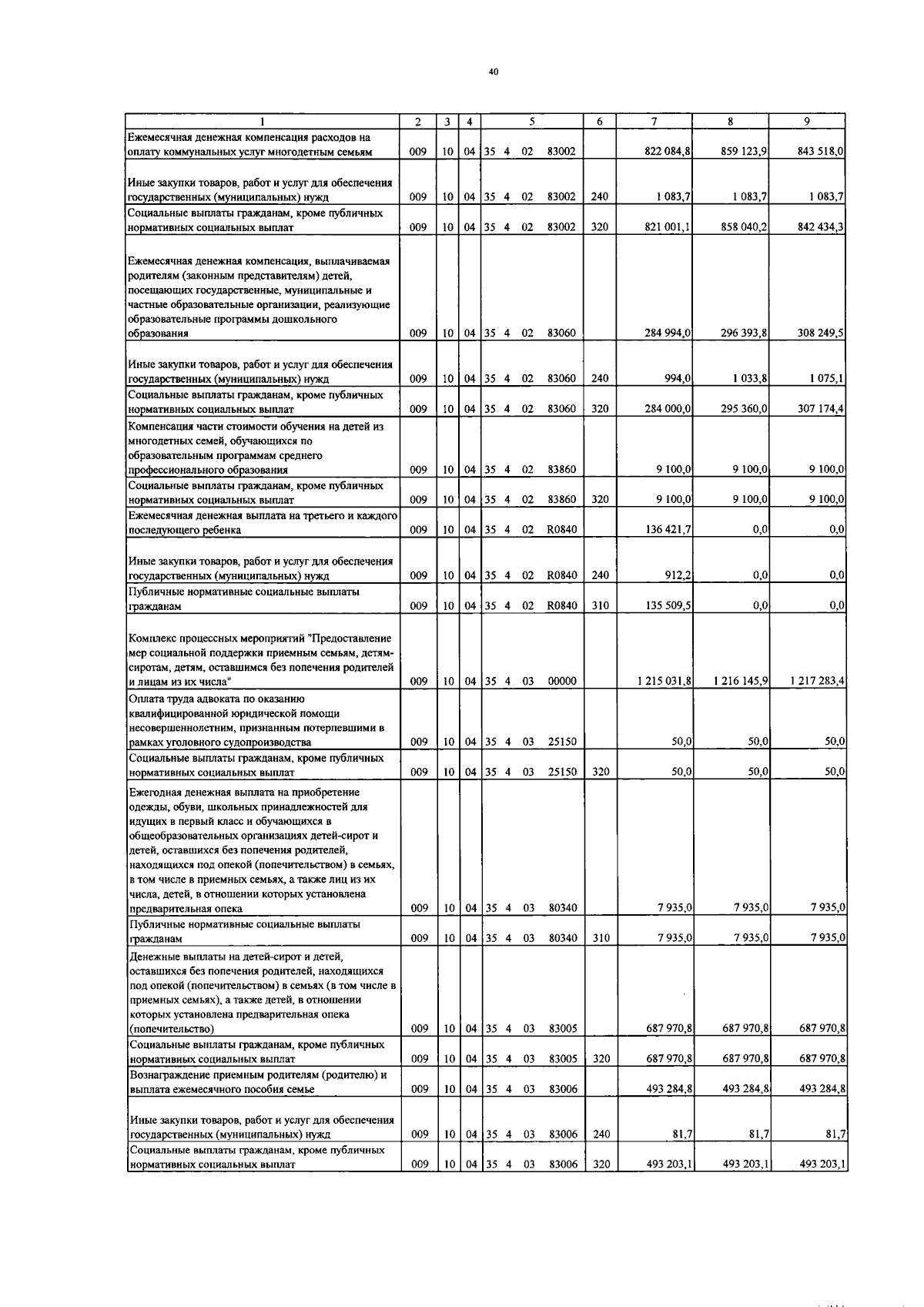 40

| 1 | 2 | 3 | 4 | 5 | 6 | 7 | 8 | 9 |
|---|---|---|---|---|---|---|---|---|
| Ежемесячная денежная компенсация расходов на оплату коммунальных услуг многодетным семьям | 009 | 10 | 04 | 35 4 02 83002 | | 822 084,8 | 859 123,9 | 843 518,0 |
| Иные закупки товаров, работ и услуг для обеспечения государственных (муниципальных) нужд | 009 | 10 | 04 | 35 4 02 83002 | 240 | 1 083,7 | 1 083,7 | 1 083,7 |
| Социальные выплаты гражданам, кроме публичных нормативных социальных выплат | 009 | 10 | 04 | 35 4 02 83002 | 320 | 821 001,1 | 858 040,2 | 842 434,3 |
| Ежемесячная денежная компенсация, выплачиваемая родителям (законным представителям) детей, посещающих государственные, муниципальные и частные образовательные организации, реализующие образовательные программы дошкольного образования | 009 | 10 | 04 | 35 4 02 83060 | | 284 994,0 | 296 393,8 | 308 249,5 |
| Иные закупки товаров, работ и услуг для обеспечения государственных (муниципальных) нужд | 009 | 10 | 04 | 35 4 02 83060 | 240 | 994,0 | 1 033,8 | 1 075,1 |
| Социальные выплаты гражданам, кроме публичных нормативных социальных выплат | 009 | 10 | 04 | 35 4 02 83060 | 320 | 284 000,0 | 295 360,0 | 307 174,4 |
| Компенсация части стоимости обучения на детей из многодетных семей, обучающихся по образовательным программам среднего профессионального образования | 009 | 10 | 04 | 35 4 02 83860 | | 9 100,0 | 9 100,0 | 9 100,0 |
| Социальные выплаты гражданам, кроме публичных нормативных социальных выплат | 009 | 10 | 04 | 35 4 02 83860 | 320 | 9 100,0 | 9 100,0 | 9 100,0 |
| Ежемесячная денежная выплата на третьего и каждого последующего ребенка | 009 | 10 | 04 | 35 4 02 R0840 | | 136 421,7 | 0,0 | 0,0 |
| Иные закупки товаров, работ и услуг для обеспечения государственных (муниципальных) нужд | 009 | 10 | 04 | 35 4 02 R0840 | 240 | 912,2 | 0,0 | 0,0 |
| Публичные нормативные социальные выплаты гражданам | 009 | 10 | 04 | 35 4 02 R0840 | 310 | 135 509,5 | 0,0 | 0,0 |
| Комплекс процессных мероприятий "Предоставление мер социальной поддержки приемным семьям, детям-сиротам, детям, оставшимся без попечения родителей и лицам из их числа" | 009 | 10 | 04 | 35 4 03 00000 | | 1 215 031,8 | 1 216 145,9 | 1 217 283,4 |
| Оплата труда адвоката по оказанию квалифицированной юридической помощи несовершеннолетним, признанным потерпевшими в рамках уголовного судопроизводства | 009 | 10 | 04 | 35 4 03 25150 | | 50,0 | 50,0 | 50,0 |
| Социальные выплаты гражданам, кроме публичных нормативных социальных выплат | 009 | 10 | 04 | 35 4 03 25150 | 320 | 50,0 | 50,0 | 50,0 |
| Ежегодная денежная выплата на приобретение одежды, обуви, школьных принадлежностей для идущих в первый класс и обучающихся в общеобразовательных организациях детей-сирот и детей, оставшихся без попечения родителей, находящихся под опекой (попечительством) в семьях, в том числе в приемных семьях, а также лиц из их числа, детей, в отношении которых установлена предварительная опека | 009 | 10 | 04 | 35 4 03 80340 | | 7 935,0 | 7 935,0 | 7 935,0 |
| Публичные нормативные социальные выплаты гражданам | 009 | 10 | 04 | 35 4 03 80340 | 310 | 7 935,0 | 7 935,0 | 7 935,0 |
| Денежные выплаты на детей-сирот и детей, оставшихся без попечения родителей, находящихся под опекой (попечительством) в семьях (в том числе в приемных семьях), а также детей, в отношении которых установлена предварительная опека (попечительство) | 009 | 10 | 04 | 35 4 03 83005 | | 687 970,8 | 687 970,8 | 687 970,8 |
| Социальные выплаты гражданам, кроме публичных нормативных социальных выплат | 009 | 10 | 04 | 35 4 03 83005 | 320 | 687 970,8 | 687 970,8 | 687 970,8 |
| Вознаграждение приемным родителям (родителю) и выплата ежемесячного пособия семье | 009 | 10 | 04 | 35 4 03 83006 | | 493 284,8 | 493 284,8 | 493 284,8 |
| Иные закупки товаров, работ и услуг для обеспечения государственных (муниципальных) нужд | 009 | 10 | 04 | 35 4 03 83006 | 240 | 81,7 | 81,7 | 81,7 |
| Социальные выплаты гражданам, кроме публичных нормативных социальных выплат | 009 | 10 | 04 | 35 4 03 83006 | 320 | 493 203,1 | 493 203,1 | 493 203,1 |